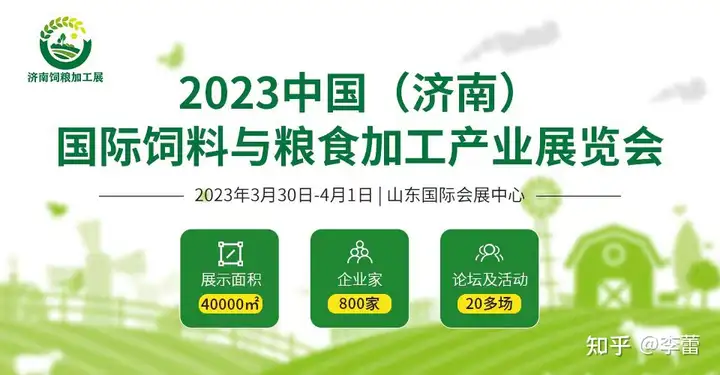 济南饲粮加工展

2023中国（济南）
国际饲料与粮食加工产业展览会

2023年3月30日-4月1日 | 山东国际会展中心

展示面积
40000㎡

企业家
800家

论坛及活动
20多场

知乎 @李蕾